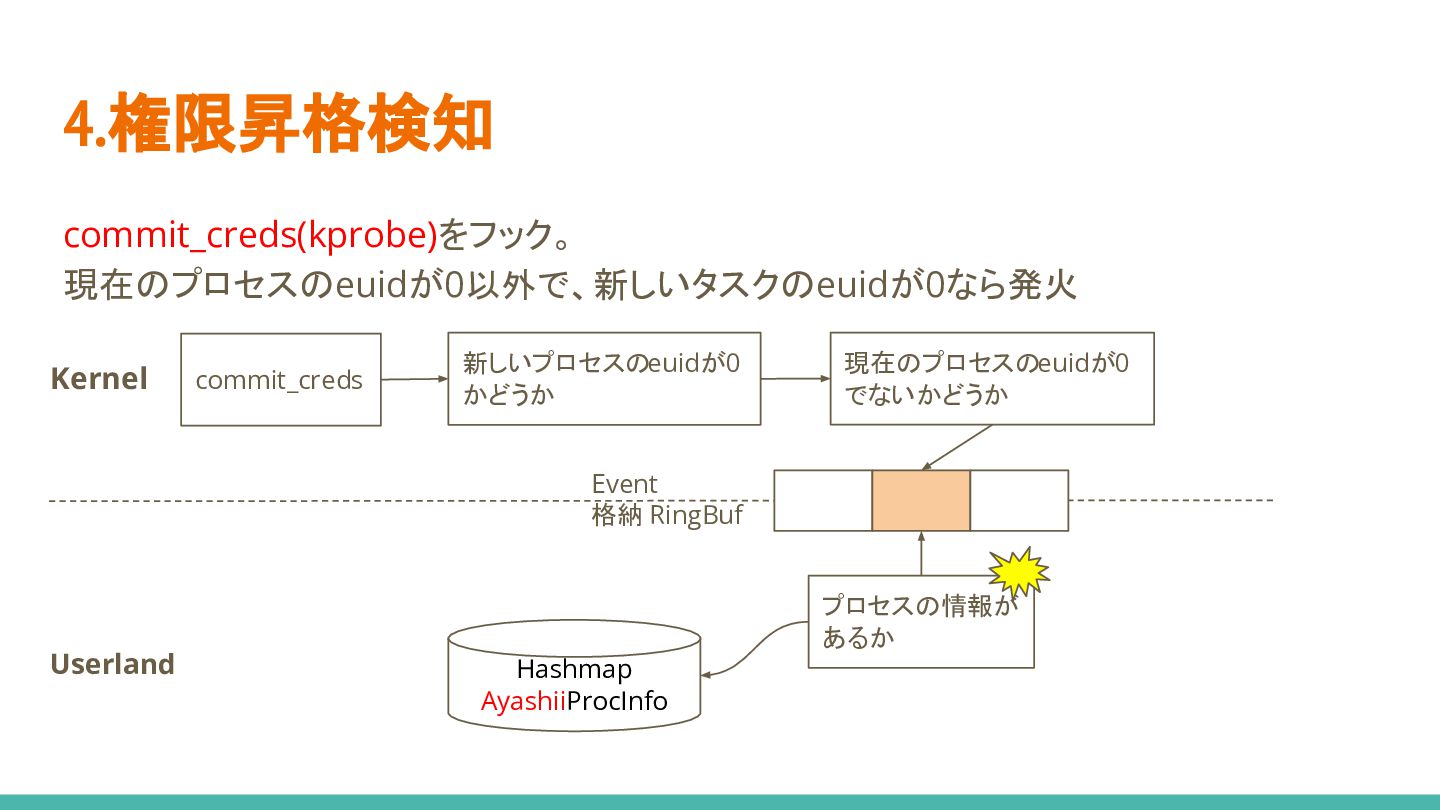 4.権限昇格検知

commit_creds(kprobe)をフック。
現在のプロセスのeuidが0以外で、新しいタスクのeuidが0なら発火

Kernel

commit_creds

新しいプロセスのeuidが0かどうか

現在のプロセスのeuidが0でないかどうか

Event
格納 RingBuf

プロセスの情報があるか

Userland

Hashmap
AyashiiProcInfo